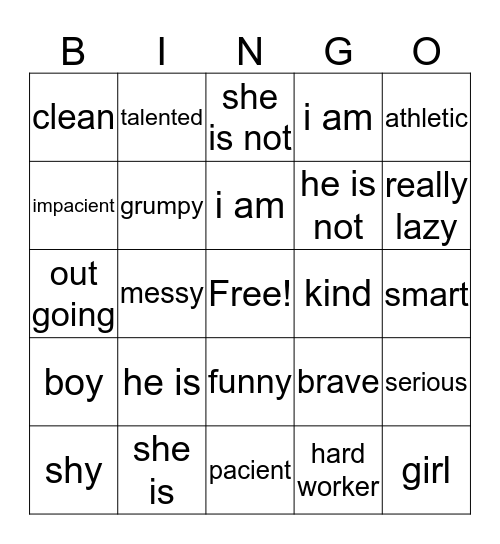 | B | I | N | G | O |
|---|---|---|---|---|
| clean | talented | she is not | i am | athletic |
| impacient | grumpy | i am | he is not | really lazy |
| out going | messy | Free! | kind | smart |
| boy | he is | funny | brave | serious |
| shy | she is | pacient | hard worker | girl |